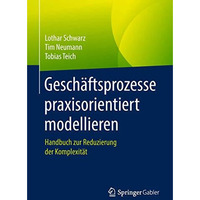 Lothar Schwarz
Tim Neumann
Tobias Teich

Geschäftsprozesse praxisorientiert modellieren

Handbuch zur Reduzierung der Komplexität

Springer Gabler